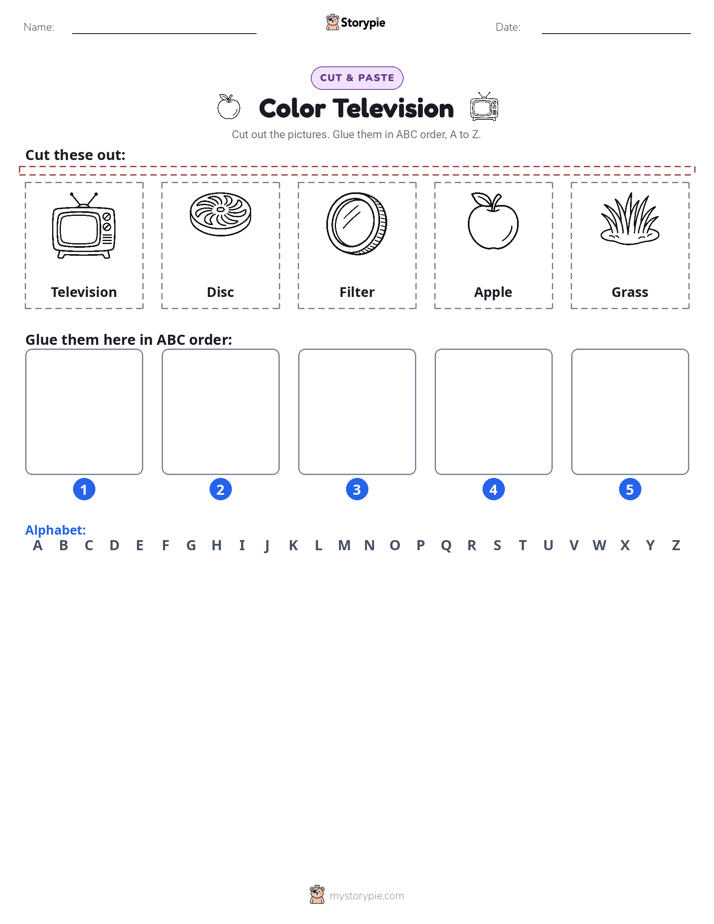 Name: ____ Storypie Date: ____

CUT & PASTE

Color Television

Cut out the pictures. Glue them in ABC order, A to Z.

Cut these out:

Television

Disc

Filter

Apple

Grass

Glue them here in ABC order:

1 2 3 4 5

Alphabet:
A B C D E F G H I J K L M N O P Q R S T U V W X Y Z

mystorypie.com